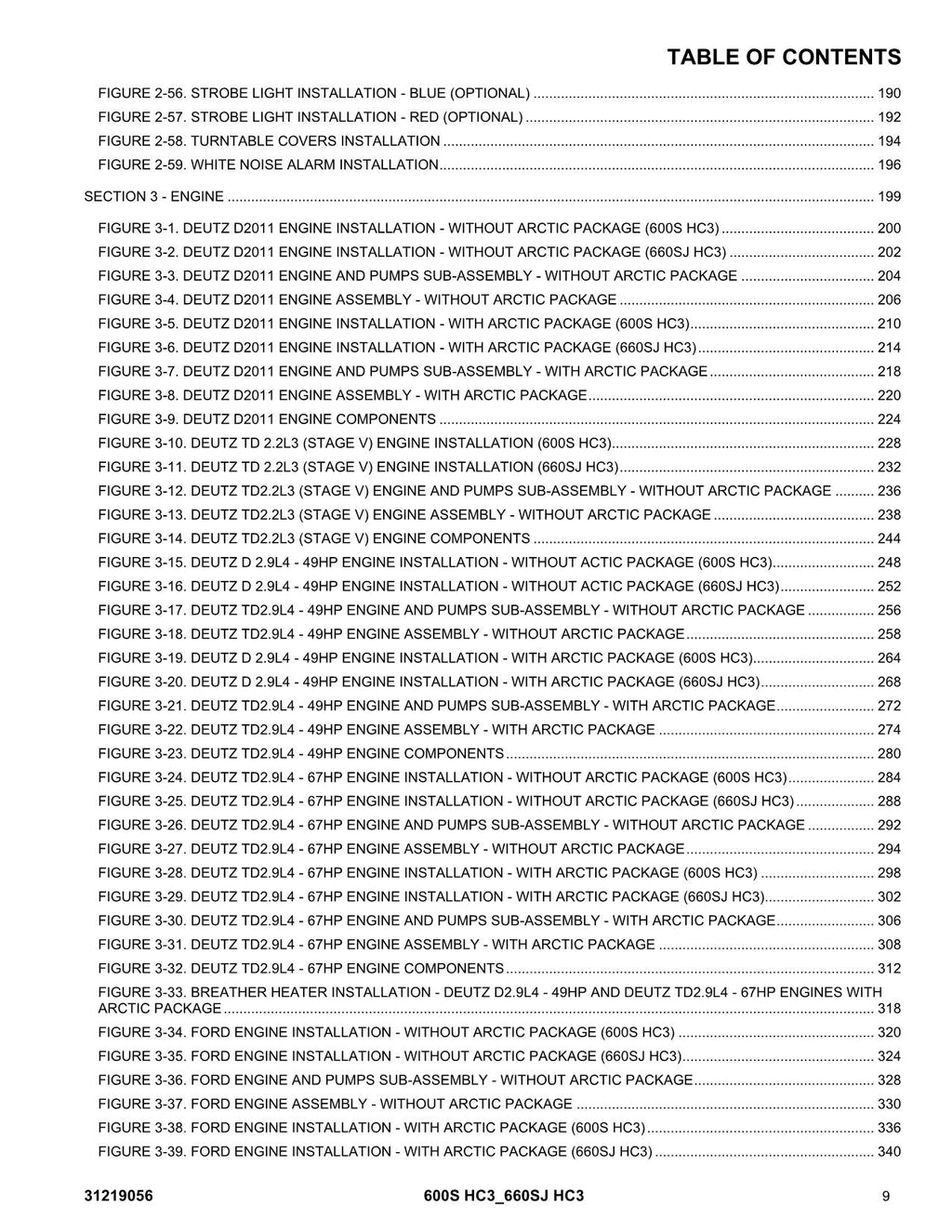 TABLE OF CONTENTS

FIGURE 2-56. STROBE LIGHT INSTALLATION - BLUE (OPTIONAL) 190
FIGURE 2-57. STROBE LIGHT INSTALLATION - RED (OPTIONAL) 192
FIGURE 2-58. TURNTABLE COVERS INSTALLATION 194
FIGURE 2-59. WHITE NOISE ALARM INSTALLATION 196

SECTION 3 - ENGINE 199

FIGURE 3-1. DEUTZ D2011 ENGINE INSTALLATION - WITHOUT ARCTIC PACKAGE (600S HC3) 200
FIGURE 3-2. DEUTZ D2011 ENGINE INSTALLATION - WITHOUT ARCTIC PACKAGE (660SJ HC3) 202
FIGURE 3-3. DEUTZ D2011 ENGINE AND PUMPS SUB-ASSEMBLY - WITHOUT ARCTIC PACKAGE 204
FIGURE 3-4. DEUTZ D2011 ENGINE ASSEMBLY - WITHOUT ARCTIC PACKAGE 206
FIGURE 3-5. DEUTZ D2011 ENGINE INSTALLATION - WITH ARCTIC PACKAGE (600S HC3) 210
FIGURE 3-6. DEUTZ D2011 ENGINE INSTALLATION - WITH ARCTIC PACKAGE (660SJ HC3) 214
FIGURE 3-7. DEUTZ D2011 ENGINE AND PUMPS SUB-ASSEMBLY - WITH ARCTIC PACKAGE 218
FIGURE 3-8. DEUTZ D2011 ENGINE ASSEMBLY - WITH ARCTIC PACKAGE 220
FIGURE 3-9. DEUTZ D2011 ENGINE COMPONENTS 224
FIGURE 3-10. DEUTZ TD 2.2L3 (STAGE V) ENGINE INSTALLATION (600S HC3) 228
FIGURE 3-11. DEUTZ TD 2.2L3 (STAGE V) ENGINE INSTALLATION (660SJ HC3) 232
FIGURE 3-12. DEUTZ TD2.2L3 (STAGE V) ENGINE AND PUMPS SUB-ASSEMBLY - WITHOUT ARCTIC PACKAGE 236
FIGURE 3-13. DEUTZ TD2.2L3 (STAGE V) ENGINE ASSEMBLY - WITHOUT ARCTIC PACKAGE 238
FIGURE 3-14. DEUTZ TD2.2L3 (STAGE V) ENGINE COMPONENTS 244
FIGURE 3-15. DEUTZ D 2.9L4 - 49HP ENGINE INSTALLATION - WITHOUT ACTIC PACKAGE (600S HC3) 248
FIGURE 3-16. DEUTZ D 2.9L4 - 49HP ENGINE INSTALLATION - WITHOUT ACTIC PACKAGE (660SJ HC3) 252
FIGURE 3-17. DEUTZ TD2.9L4 - 49HP ENGINE AND PUMPS SUB-ASSEMBLY - WITHOUT ARCTIC PACKAGE 256
FIGURE 3-18. DEUTZ TD2.9L4 - 49HP ENGINE ASSEMBLY - WITHOUT ARCTIC PACKAGE 258
FIGURE 3-19. DEUTZ D 2.9L4 - 49HP ENGINE INSTALLATION - WITH ARCTIC PACKAGE (600S HC3) 264
FIGURE 3-20. DEUTZ D 2.9L4 - 49HP ENGINE INSTALLATION - WITH ARCTIC PACKAGE (660SJ HC3) 268
FIGURE 3-21. DEUTZ TD2.9L4 - 49HP ENGINE AND PUMPS SUB-ASSEMBLY - WITH ARCTIC PACKAGE 272
FIGURE 3-22. DEUTZ TD2.9L4 - 49HP ENGINE ASSEMBLY - WITH ARCTIC PACKAGE 274
FIGURE 3-23. DEUTZ TD2.9L4 - 49HP ENGINE COMPONENTS 280
FIGURE 3-24. DEUTZ TD2.9L4 - 67HP ENGINE INSTALLATION - WITHOUT ARCTIC PACKAGE (600S HC3) 284
FIGURE 3-25. DEUTZ TD2.9L4 - 67HP ENGINE INSTALLATION - WITHOUT ARCTIC PACKAGE (660SJ HC3) 288
FIGURE 3-26. DEUTZ TD2.9L4 - 67HP ENGINE AND PUMPS SUB-ASSEMBLY - WITHOUT ARCTIC PACKAGE 292
FIGURE 3-27. DEUTZ TD2.9L4 - 67HP ENGINE ASSEMBLY - WITHOUT ARCTIC PACKAGE 294
FIGURE 3-28. DEUTZ TD2.9L4 - 67HP ENGINE INSTALLATION - WITH ARCTIC PACKAGE (600S HC3) 298
FIGURE 3-29. DEUTZ TD2.9L4 - 67HP ENGINE INSTALLATION - WITH ARCTIC PACKAGE (660SJ HC3) 302
FIGURE 3-30. DEUTZ TD2.9L4 - 67HP ENGINE AND PUMPS SUB-ASSEMBLY - WITH ARCTIC PACKAGE 306
FIGURE 3-31. DEUTZ TD2.9L4 - 67HP ENGINE ASSEMBLY - WITH ARCTIC PACKAGE 308
FIGURE 3-32. DEUTZ TD2.9L4 - 67HP ENGINE COMPONENTS 312
FIGURE 3-33. BREATHER HEATER INSTALLATION - DEUTZ D2.9L4 - 49HP AND DEUTZ TD2.9L4 - 67HP ENGINES WITH ARCTIC PACKAGE 318
FIGURE 3-34. FORD ENGINE INSTALLATION - WITHOUT ARCTIC PACKAGE (600S HC3) 320
FIGURE 3-35. FORD ENGINE INSTALLATION - WITHOUT ARCTIC PACKAGE (660SJ HC3) 324
FIGURE 3-36. FORD ENGINE AND PUMPS SUB-ASSEMBLY - WITHOUT ARCTIC PACKAGE 328
FIGURE 3-37. FORD ENGINE ASSEMBLY - WITHOUT ARCTIC PACKAGE 330
FIGURE 3-38. FORD ENGINE INSTALLATION - WITH ARCTIC PACKAGE (600S HC3) 336
FIGURE 3-39. FORD ENGINE INSTALLATION - WITH ARCTIC PACKAGE (660SJ HC3) 340

31219056 600S HC3_660SJ HC3 9